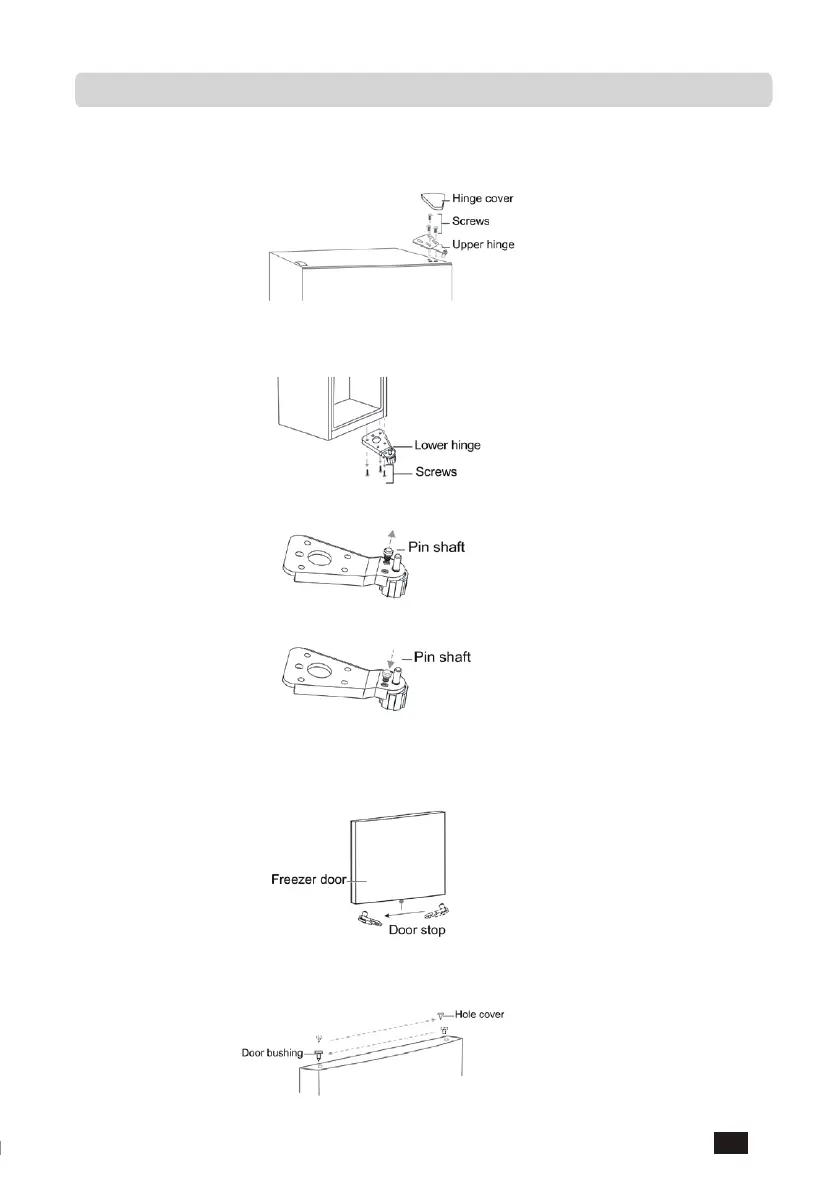 Hinge cover
Screws
Upper hinge

Lower hinge
Screws

Pin shaft

Pin shaft

Freezer door
Door stop

Hole cover
Door bushing